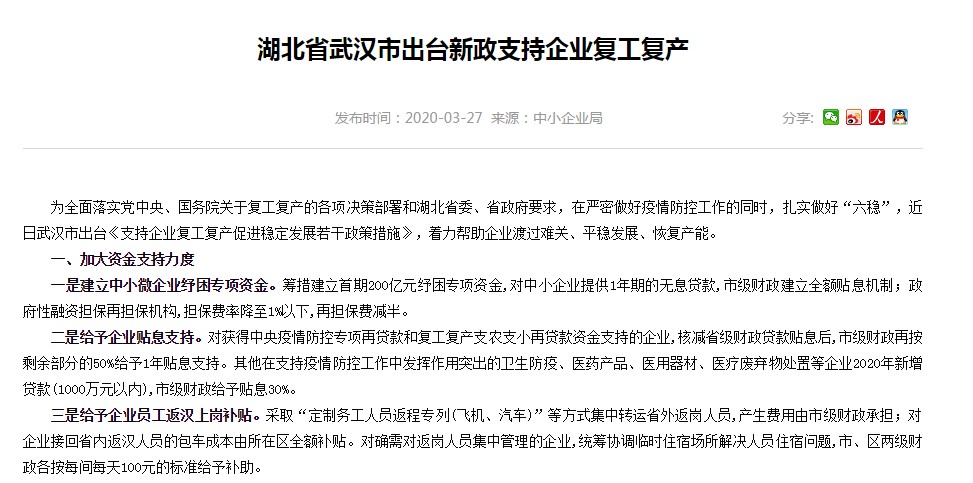 湖北省武汉市出台新政支持企业复工复产

发布时间：2020-03-27 来源：中小企业局

分享:

为全面落实党中央、国务院关于复工复产的各项决策部署和湖北省委、省政府要求，在严密做好疫情防控工作的同时，扎实做好“六稳”，近日武汉市出台《支持企业复工复产促进稳定发展若干政策措施》，着力帮助企业渡过难关、平稳发展、恢复产能。

一、加大资金支持力度

一是建立中小微企业纾困专项资金。筹措建立首期200亿元纾困专项资金，对中小企业提供1年期的无息贷款，市级财政建立全额贴息机制；政府性融资担保再担保机构，担保费率降至1%以下，再担保费减半。

二是给予企业贴息支持。对获得中央疫情防控专项再贷款和复工复产支农支小再贷款资金支持的企业，核减省级财政贷款贴息后，市级财政再按剩余部分的50%给予1年贴息支持。其他在支持疫情防控工作中发挥作用突出的卫生防疫、医药产品、医用器材、医疗废弃物处置等企业2020年新增贷款（1000万元以内），市级财政给予贴息30%。

三是给予企业员工返汉上岗补贴。采取“定制务工人员返程专列（飞机、汽车）”等方式集中转运省外返岗人员，产生费用由市级财政承担；对企业接回省内返汉人员的包车成本由所在区全额补贴。对确需对返岗人员集中管理的企业，统筹协调临时住宿场所解决人员住宿问题，市、区两级财政各按每间每天100元的标准给予补助。